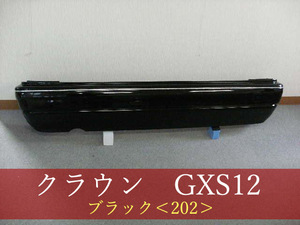 クラウン　GXS12
ブラック＜202＞